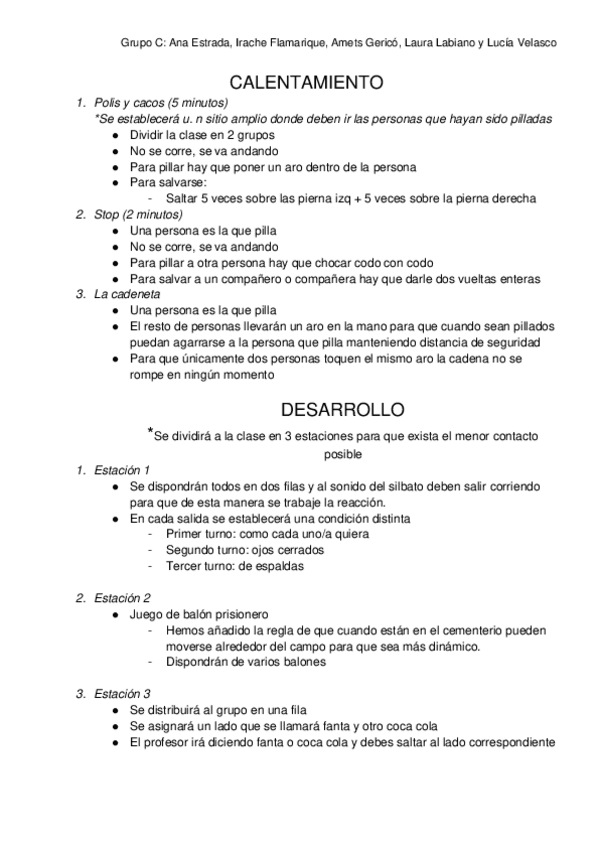 Grupo C: Ana Estrada, Irache Flamarique, Amets Gericó, Laura Labiano y Lucía Velasco

CALENTAMIENTO

1. Polis y cacos (5 minutos)
*Se establecerá u. n sitio amplio donde deben ir las personas que hayan sido pilladas
● Dividir la clase en 2 grupos
● No se corre, se va andando
● Para pillar hay que poner un aro dentro de la persona
● Para salvarse:
- Saltar 5 veces sobre las pierna izq + 5 veces sobre la pierna derecha
2. Stop (2 minutos)
● Una persona es la que pilla
● No se corre, se va andando
● Para pillar a otra persona hay que chocar codo con codo
● Para salvar a un compañero o compañera hay que darle dos vueltas enteras
3. La cadeneta
● Una persona es la que pilla
● El resto de personas llevarán un aro en la mano para que cuando sean pillados puedan agarrarse a la persona que pilla manteniendo distancia de seguridad
● Para que únicamente dos personas toquen el mismo aro la cadena no se rompe en ningún momento

DESARROLLO

*Se dividirá a la clase en 3 estaciones para que exista el menor contacto posible

1. Estación 1
● Se dispondrán todos en dos filas y al sonido del silbato deben salir corriendo para que de esta manera se trabaje la reacción.
● En cada salida se establecerá una condición distinta
- Primer turno: como cada uno/a quiera
- Segundo turno: ojos cerrados
- Tercer turno: de espaldas

2. Estación 2
● Juego de balón prisionero
- Hemos añadido la regla de que cuando están en el cementerio pueden moverse alrededor del campo para que sea más dinámico.
- Dispondrán de varios balones

3. Estación 3
● Se distribuirá al grupo en una fila
● Se asignará un lado que se llamará fanta y otro coca cola
● El profesor irá diciendo fanta o coca cola y debes saltar al lado correspondiente